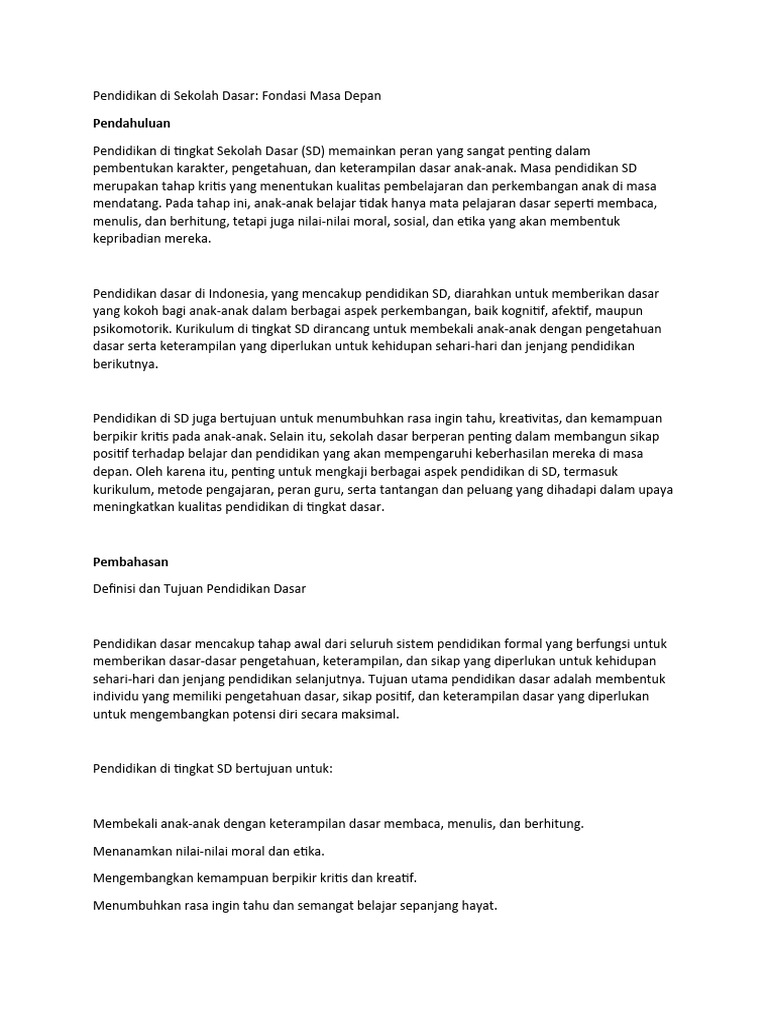 Pendidikan di Sekolah Dasar: Fondasi Masa Depan

Pendahuluan

Pendidikan di tingkat Sekolah Dasar (SD) memainkan peran yang sangat penting dalam pembentukan karakter, pengetahuan, dan keterampilan dasar anak-anak. Masa pendidikan SD merupakan tahap kritis yang menentukan kualitas pembelajaran dan perkembangan anak di masa mendatang. Pada tahap ini, anak-anak belajar tidak hanya mata pelajaran dasar seperti membaca, menulis, dan berhitung, tetapi juga nilai-nilai moral, sosial, dan etika yang akan membentuk kepribadian mereka.

Pendidikan dasar di Indonesia, yang mencakup pendidikan SD, diarahkan untuk memberikan dasar yang kokoh bagi anak-anak dalam berbagai aspek perkembangan, baik kognitif, afektif, maupun psikomotorik. Kurikulum di tingkat SD dirancang untuk membekali anak-anak dengan pengetahuan dasar serta keterampilan yang diperlukan untuk kehidupan sehari-hari dan jenjang pendidikan berikutnya.

Pendidikan di SD juga bertujuan untuk menumbuhkan rasa ingin tahu, kreativitas, dan kemampuan berpikir kritis pada anak-anak. Selain itu, sekolah dasar berperan penting dalam membangun sikap positif terhadap belajar dan pendidikan yang akan mempengaruhi keberhasilan mereka di masa depan. Oleh karena itu, penting untuk mengkaji berbagai aspek pendidikan di SD, termasuk kurikulum, metode pengajaran, peran guru, serta tantangan dan peluang yang dihadapi dalam upaya meningkatkan kualitas pendidikan di tingkat dasar.

Pembahasan

Definisi dan Tujuan Pendidikan Dasar

Pendidikan dasar mencakup tahap awal dari seluruh sistem pendidikan formal yang berfungsi untuk memberikan dasar-dasar pengetahuan, keterampilan, dan sikap yang diperlukan untuk kehidupan sehari-hari dan jenjang pendidikan selanjutnya. Tujuan utama pendidikan dasar adalah membentuk individu yang memiliki pengetahuan dasar, sikap positif, dan keterampilan dasar yang diperlukan untuk mengembangkan potensi diri secara maksimal.

Pendidikan di tingkat SD bertujuan untuk:

Membekali anak-anak dengan keterampilan dasar membaca, menulis, dan berhitung.

Menanamkan nilai-nilai moral dan etika.

Mengembangkan kemampuan berpikir kritis dan kreatif.

Menumbuhkan rasa ingin tahu dan semangat belajar sepanjang hayat.